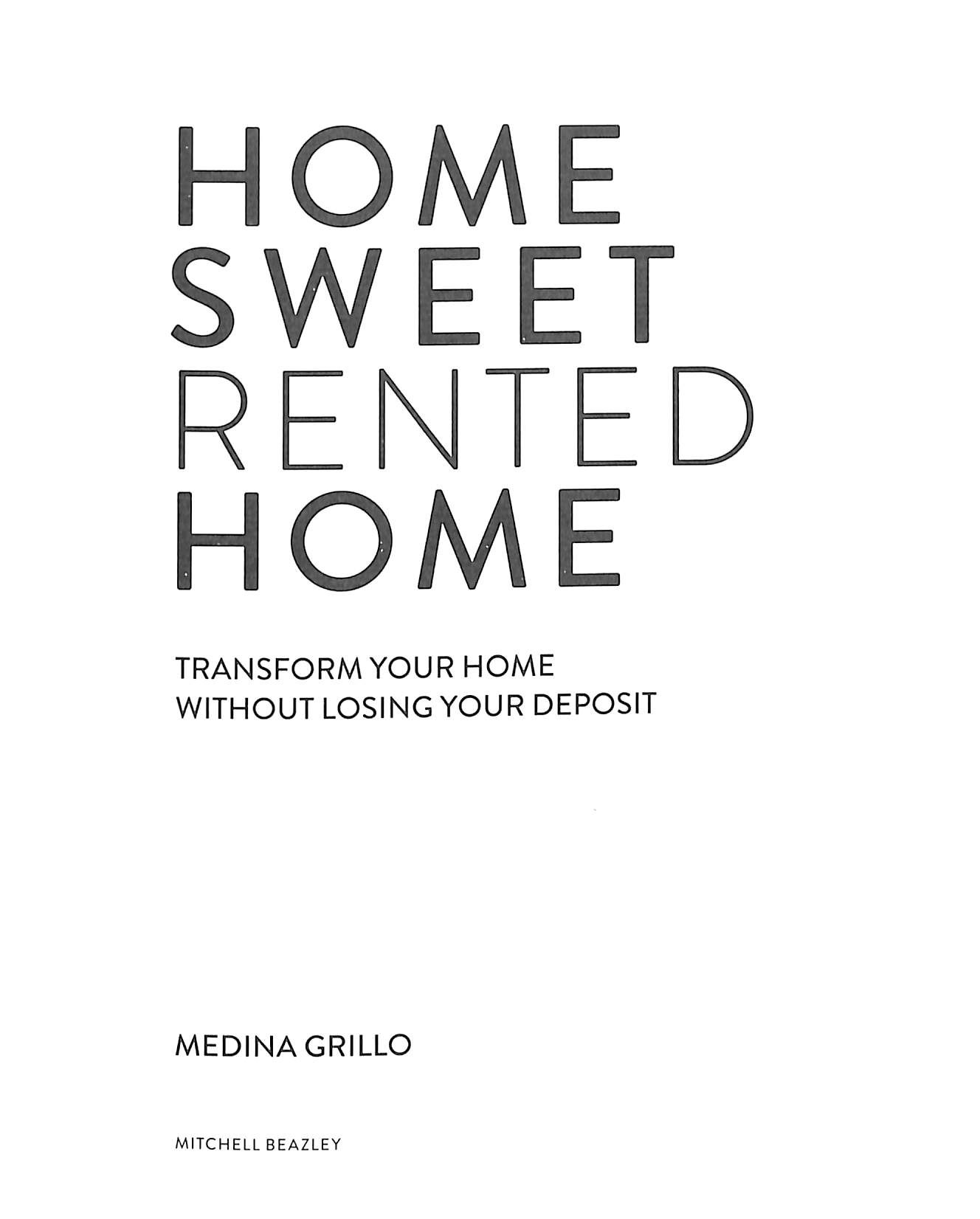 HOME
SWEET
RENTED
HOME

TRANSFORM YOUR HOME
WITHOUT LOSING YOUR DEPOSIT

MEDINA GRILLO

MITCHELL BEAZLEY